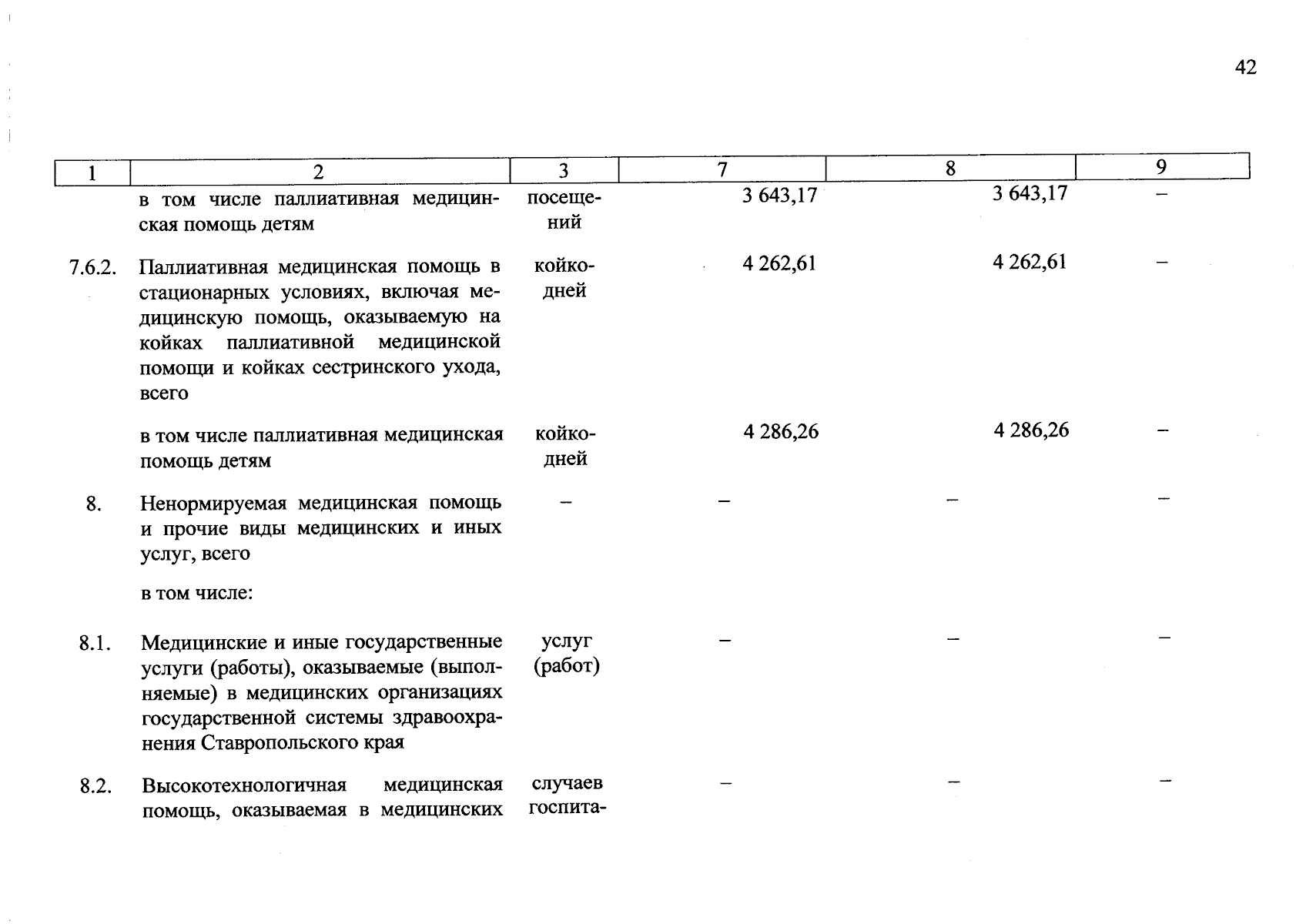 42

| 1 | 2 | 3 | 7 | 8 | 9 |
|---|---|---|---|---|---|
|  | в том числе паллиативная медицинская помощь детям | посещений | 3 643,17 | 3 643,17 | – |
| 7.6.2. | Паллиативная медицинская помощь в стационарных условиях, включая медицинскую помощь, оказываемую на койках паллиативной медицинской помощи и койках сестринского ухода, всего | койко-дней | 4 262,61 | 4 262,61 | – |
|  | в том числе паллиативная медицинская помощь детям | койко-дней | 4 286,26 | 4 286,26 | – |
| 8. | Ненормируемая медицинская помощь и прочие виды медицинских и иных услуг, всего | – | – | – | – |
|  | в том числе: |  |  |  |  |
| 8.1. | Медицинские и иные государственные услуги (работы), оказываемые (выполняемые) в медицинских организациях государственной системы здравоохранения Ставропольского края | услуг (работ) | – | – | – |
| 8.2. | Высокотехнологичная медицинская помощь, оказываемая в медицинских | случаев госпита- | – | – | – |